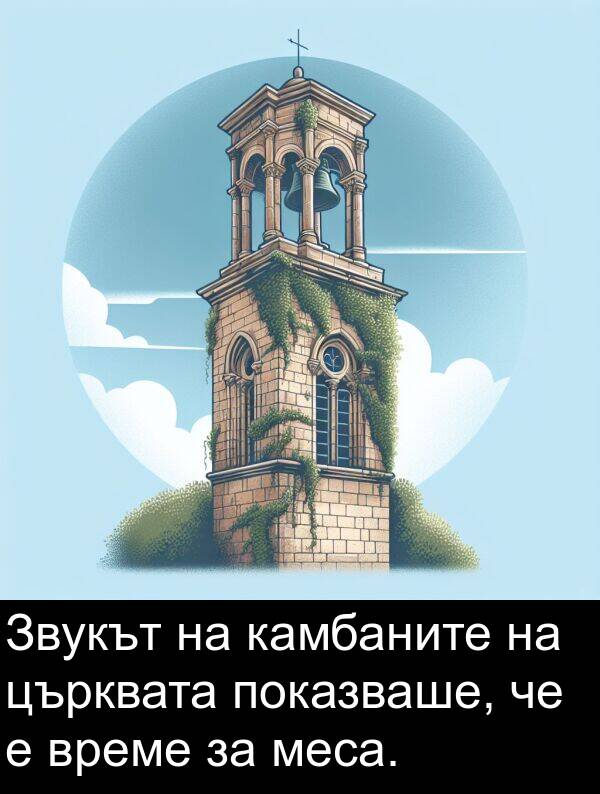 Звукът на камбаните на църквата показваше, че е време за меса.